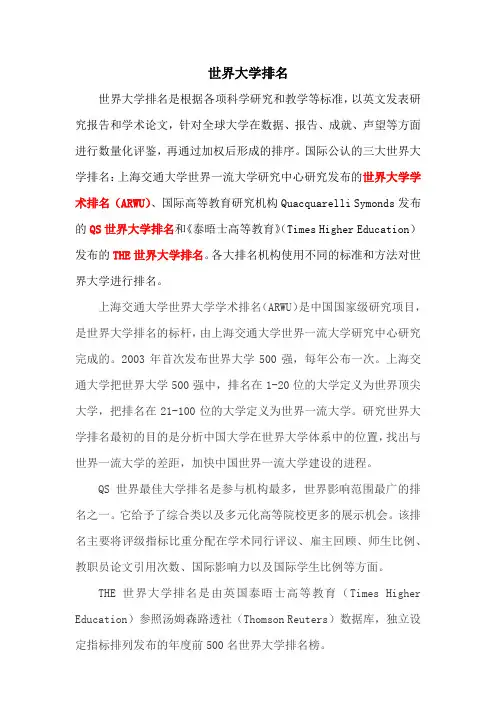 世界大学排名

世界大学排名是根据各项科学研究和教学等标准，以英文发表研究报告和学术论文，针对全球大学在数据、报告、成就、声望等方面进行数量化评鉴，再通过加权后形成的排序。国际公认的三大世界大学排名：上海交通大学世界一流大学研究中心研究发布的世界大学学术排名（ARWU）、国际高等教育研究机构 Quacquarelli Symonds 发布的 QS 世界大学排名和《泰晤士高等教育》（Times Higher Education）发布的 THE 世界大学排名。各大排名机构使用不同的标准和方法对世界大学进行排名。

上海交通大学世界大学学术排名（ARWU）是中国国家级研究项目，是世界大学排名的标杆，由上海交通大学世界一流大学研究中心研究完成的。2003 年首次发布世界大学 500 强，每年公布一次。上海交通大学把世界大学 500 强中，排名在 1-20 位的大学定义为世界顶尖大学，把排名在 21-100 位的大学定义为世界一流大学。研究世界大学排名最初的目的是分析中国大学在世界大学体系中的位置，找出与世界一流大学的差距，加快中国世界一流大学建设的进程。

QS 世界最佳大学排名是参与机构最多，世界影响范围最广的排名之一。它给予了综合类以及多元化高等院校更多的展示机会。该排名主要将评级指标比重分配在学术同行评议、雇主回顾、师生比例、教职员论文引用次数、国际影响力以及国际学生比例等方面。

THE 世界大学排名是由英国泰晤士高等教育（Times Higher Education）参照汤姆森路透社（Thomson Reuters）数据库，独立设定指标排列发布的年度前 500 名世界大学排名榜。